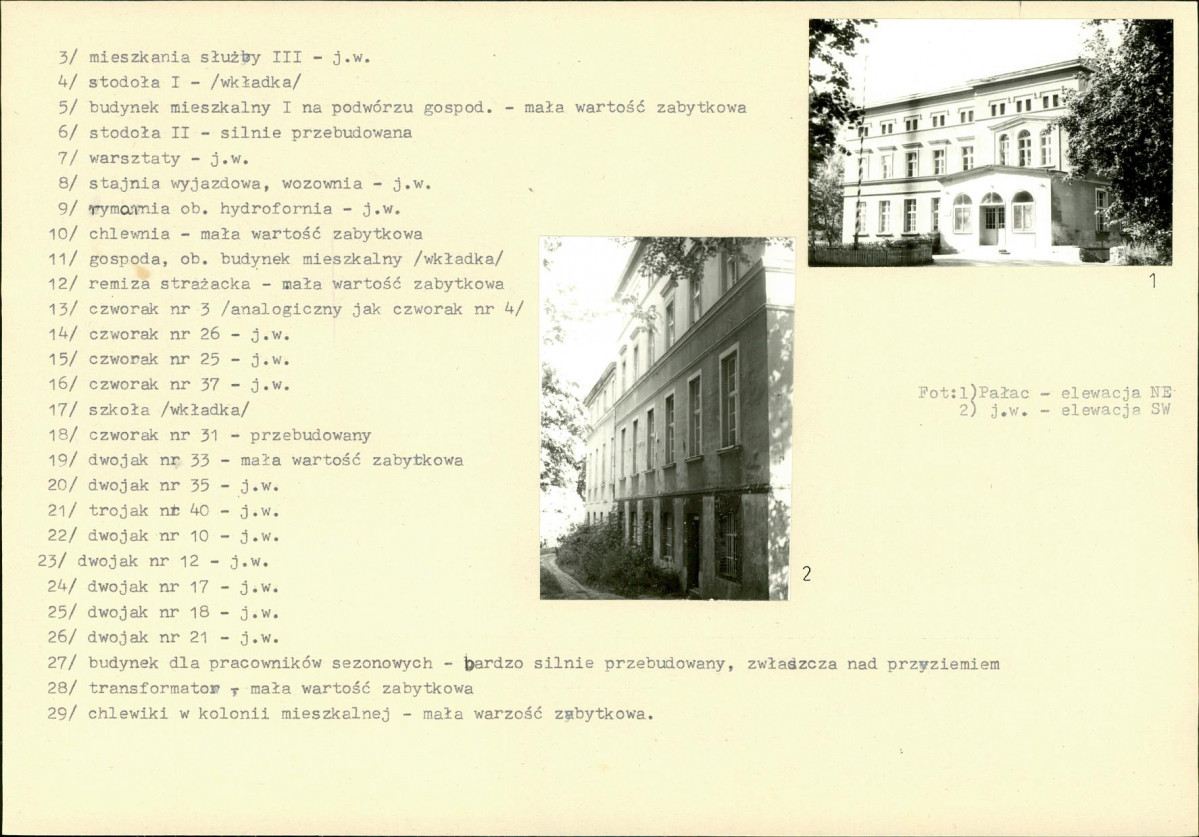 3/ mieszkania służby III - j.w.
4/ stodoła I - /wkładka/
5/ budynek mieszkalny I na podwórzu gospod. - mała wartość zabytkowa
6/ stodoła II - silnie przebudowana
7/ warsztaty - j.w.
8/ stajnia wyjazdowa, wozownia - j.w.
9/ rymarnia ob. hydrofornia - j.w.
10/ chlewnia - mała wartość zabytkowa
11/ gospoda, ob. budynek mieszkalny /wkładka/
12/ remiza strażacka - mała wartość zabytkowa
13/ czworak nr 3 /analogiczny jak czworak nr 4/
14/ czworak nr 26 - j.w.
15/ czworak nr 25 - j.w.
16/ czworak nr 37 - j.w.
17/ szkoła /wkładka/
18/ czworak nr 31 - przebudowany
19/ dwojak nr 33 - mała wartość zabytkowa
20/ dwojak nr 35 - j.w.
21/ trojak nr 40 - j.w.
22/ dwojak nr 10 - j.w.
23/ dwojak nr 12 - j.w.
24/ dwojak nr 17 - j.w.
25/ dwojak nr 18 - j.w.
26/ dwojak nr 21 - j.w.
27/ budynek dla pracowników sezonowych - bardzo silnie przebudowany, zwłaszcza nad przyziemiem
28/ transformator - mała wartość zabytkowa
29/ chlewiki w kolonii mieszkalnej - mała warzość zabytkowa.

1

2

Fot:1)Pałac - elewacja NE
2) j.w. - elewacja SW